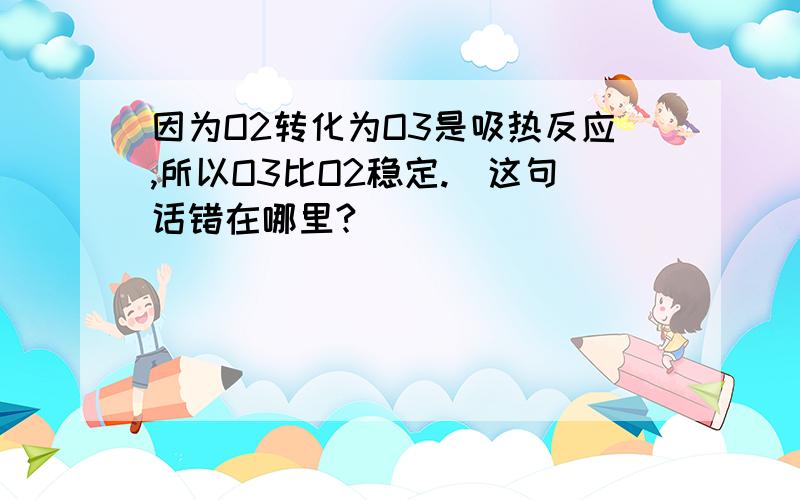 因为O2转化为O3是吸热反应,所以O3比O2稳定.  这句话错在哪里?